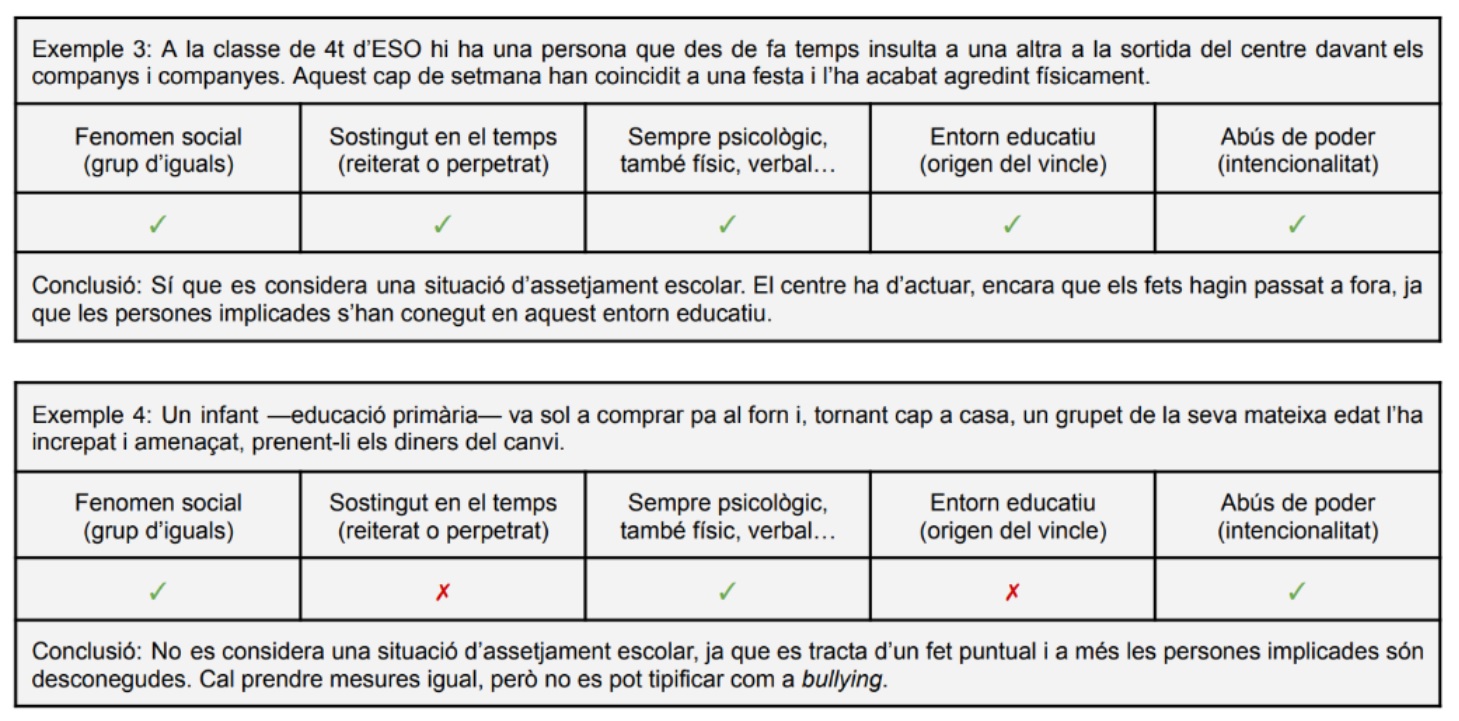 Exemple 3: A la classe de 4t d'ESO hi ha una persona que des de fa temps insulta a una altra a la sortida del centre davant els companys i companyes. Aquest cap de setmana han coincidit a una festa i l'ha acabat agredint físicament.

| Fenomen social (grup d'iguals) | Sostingut en el temps (reiterat o perpetrat) | Sempre psicològic, també físic, verbal... | Entorn educatiu (origen del vincle) | Abús de poder (intencionalitat) |
|---|---|---|---|---|
| ✓ | ✓ | ✓ | ✓ | ✓ |

Conclusió: Sí que es considera una situació d'assetjament escolar. El centre ha d'actuar, encara que els fets hagin passat a fora, ja que les persones implicades s'han conegut en aquest entorn educatiu.

Exemple 4: Un infant —educació primària— va sol a comprar pa al forn i, tornant cap a casa, un grupet de la seva mateixa edat l'ha increpat i amenaçat, prenent-li els diners del canvi.

| Fenomen social (grup d'iguals) | Sostingut en el temps (reiterat o perpetrat) | Sempre psicològic, també físic, verbal... | Entorn educatiu (origen del vincle) | Abús de poder (intencionalitat) |
|---|---|---|---|---|
| ✓ | ✗ | ✓ | ✗ | ✓ |

Conclusió: No es considera una situació d'assetjament escolar, ja que es tracta d'un fet puntual i a més les persones implicades són desconegudes. Cal prendre mesures igual, però no es pot tipificar com a bullying.